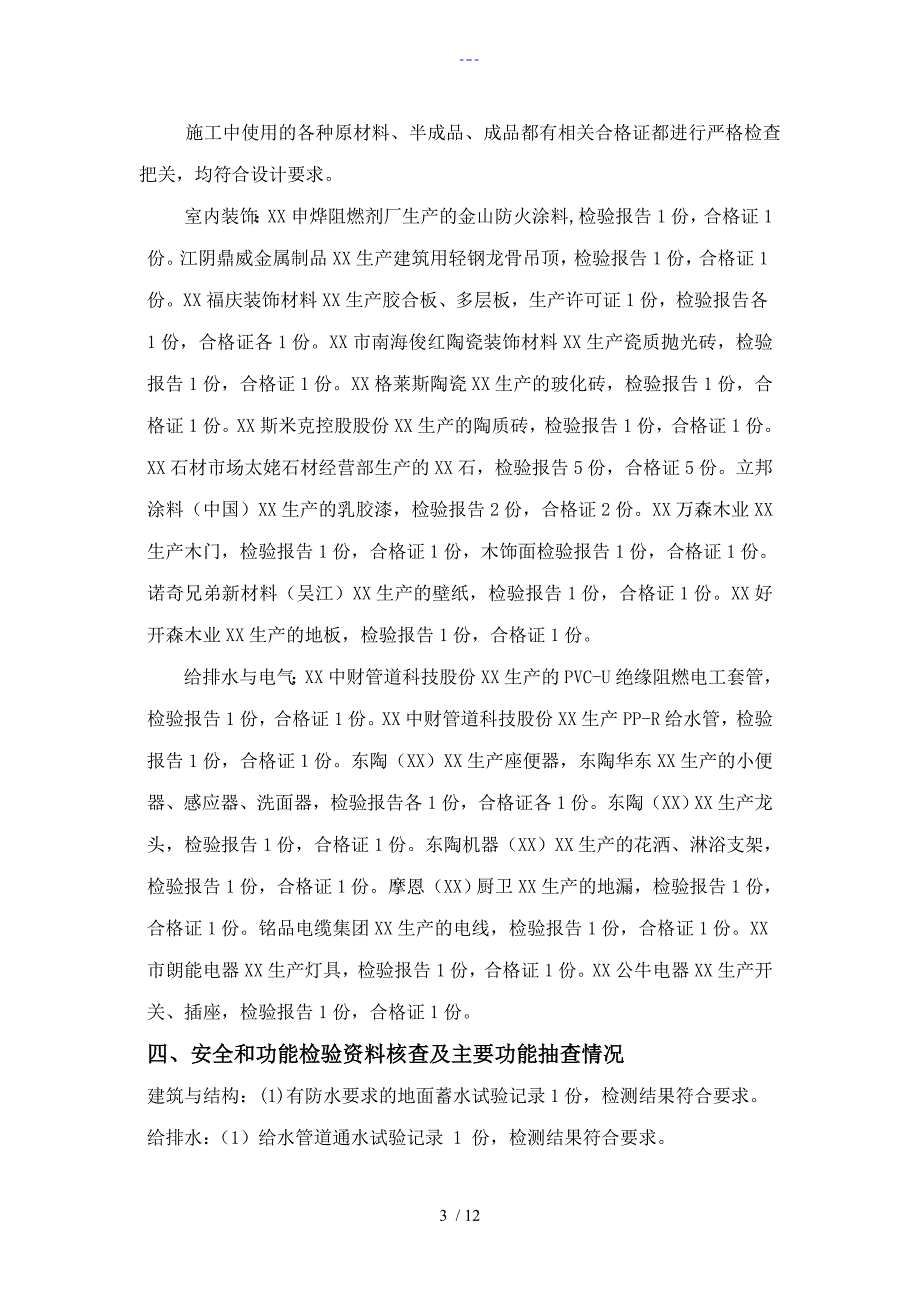 ---

施工中使用的各种原材料、半成品、成品都有相关合格证都进行严格检查把关，均符合设计要求。

室内装饰：XX申烨阻燃剂厂生产的金山防火涂料，检验报告1份，合格证1份。江阴鼎威金属制品XX生产建筑用轻钢龙骨吊顶，检验报告1份，合格证1份。XX福庆装饰材料XX生产胶合板、多层板，生产许可证1份，检验报告各1份，合格证各1份。XX市南海俊红陶瓷装饰材料XX生产瓷质抛光砖，检验报告1份，合格证1份。XX格莱斯陶瓷XX生产的玻化砖，检验报告1份，合格证1份。XX斯米克控股股份XX生产的陶质砖，检验报告1份，合格证1份。XX石材市场太姥石材经营部生产的XX石，检验报告5份，合格证5份。立邦涂料（中国）XX生产的乳胶漆，检验报告2份，合格证2份。XX万森木业XX生产木门，检验报告1份，合格证1份，木饰面检验报告1份，合格证1份。诺奇兄弟新材料（吴江）XX生产的壁纸，检验报告1份，合格证1份。XX好开森木业XX生产的地板，检验报告1份，合格证1份。

给排水与电气：XX中财管道科技股份XX生产的PVC-U绝缘阻燃电工套管，检验报告1份，合格证1份。XX中财管道科技股份XX生产PP-R给水管，检验报告1份，合格证1份。东陶（XX）XX生产座便器，东陶华东XX生产的小便器、感应器、洗面器，检验报告各1份，合格证各1份。东陶（XX）XX生产龙头，检验报告1份，合格证1份。东陶机器（XX）XX生产的花洒、淋浴支架，检验报告1份，合格证1份。摩恩（XX）厨卫XX生产的地漏，检验报告1份，合格证1份。铭品电缆集团XX生产的电线，检验报告1份，合格证1份。XX市朗能电器XX生产灯具，检验报告1份，合格证1份。XX公牛电器XX生产开关、插座，检验报告1份，合格证1份。

四、安全和功能检验资料核查及主要功能抽查情况

建筑与结构：(1)有防水要求的地面蓄水试验记录1份，检测结果符合要求。

给排水：（1）给水管道通水试验记录 1 份，检测结果符合要求。

3 / 12